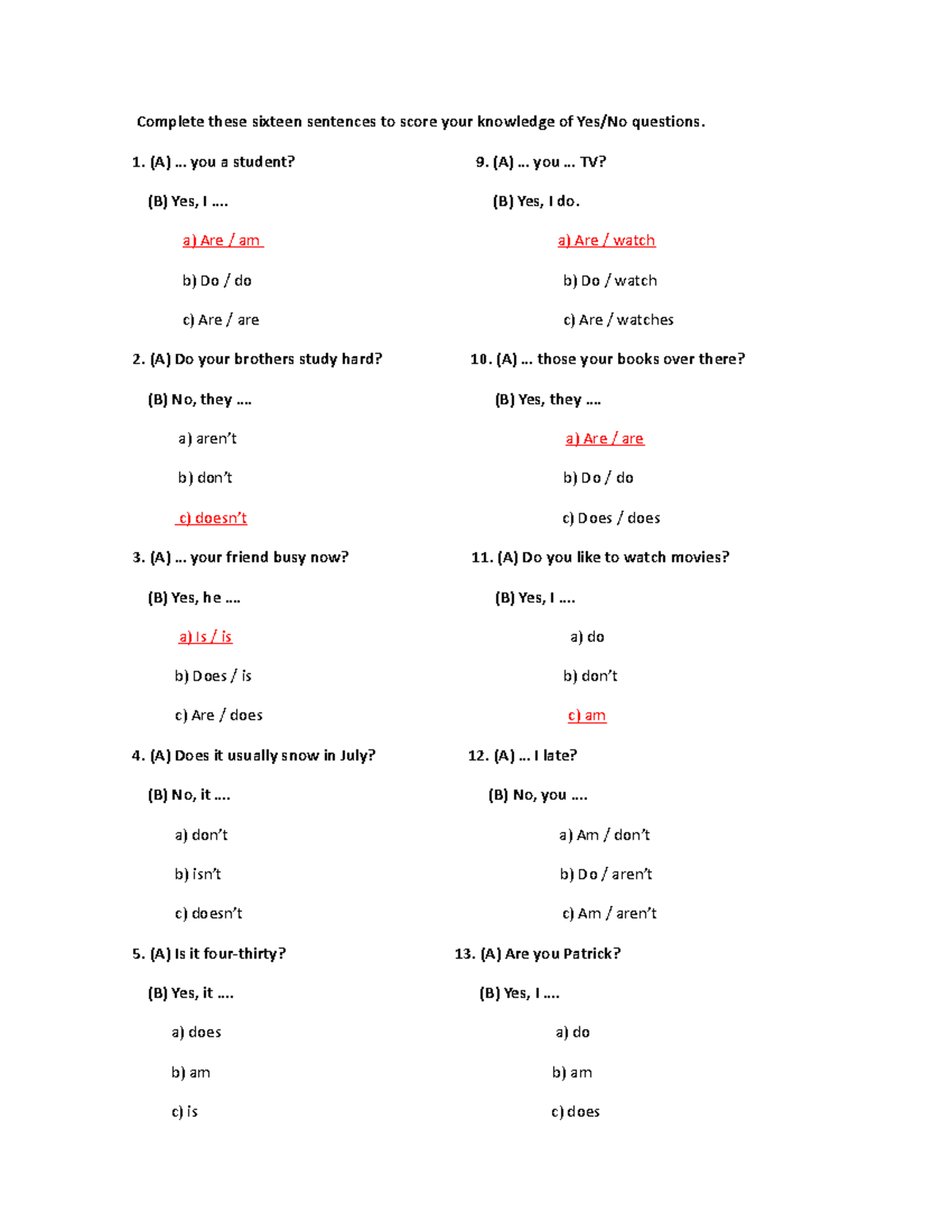 Complete these sixteen sentences to score your knowledge of Yes/No questions.

1. (A) … you a student?

(B) Yes, I ….

a) Are / am

b) Do / do

c) Are / are

2. (A) Do your brothers study hard?

(B) No, they ….

a) aren't

b) don't

c) doesn't

3. (A) … your friend busy now?

(B) Yes, he ….

a) Is / is

b) Does / is

c) Are / does

4. (A) Does it usually snow in July?

(B) No, it ….

a) don't

b) isn't

c) doesn't

5. (A) Is it four-thirty?

(B) Yes, it ….

a) does

b) am

c) is

9. (A) … you … TV?

(B) Yes, I do.

a) Are / watch

b) Do / watch

c) Are / watches

10. (A) … those your books over there?

(B) Yes, they ….

a) Are / are

b) Do / do

c) Does / does

11. (A) Do you like to watch movies?

(B) Yes, I ….

a) do

b) don't

c) am

12. (A) … I late?

(B) No, you ….

a) Am / don't

b) Do / aren't

c) Am / aren't

13. (A) Are you Patrick?

(B) Yes, I ….

a) do

b) am

c) does